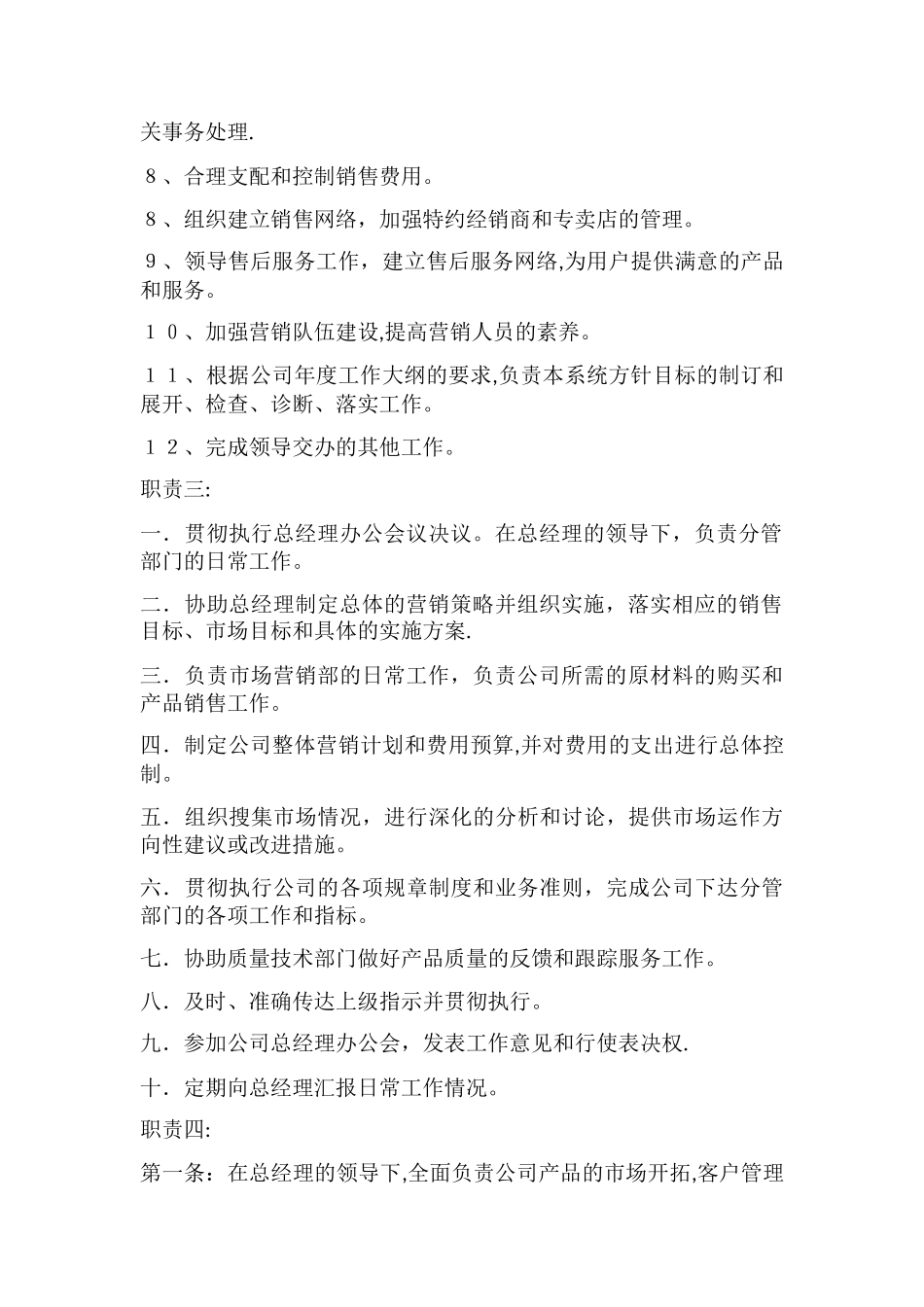 关事务处理.

８、合理支配和控制销售费用。

８、组织建立销售网络，加强特约经销商和专卖店的管理。

９、领导售后服务工作，建立售后服务网络,为用户提供满意的产品和服务。

１０、加强营销队伍建设,提高营销人员的素养。

１１、根据公司年度工作大纲的要求,负责本系统方针目标的制订和展开、检查、诊断、落实工作。

１２、完成领导交办的其他工作。

职责三:

一．贯彻执行总经理办公会议决议。在总经理的领导下，负责分管部门的日常工作。

二．协助总经理制定总体的营销策略并组织实施，落实相应的销售目标、市场目标和具体的实施方案.

三．负责市场营销部的日常工作，负责公司所需的原材料的购买和产品销售工作。

四．制定公司整体营销计划和费用预算,并对费用的支出进行总体控制。

五．组织搜集市场情况，进行深化的分析和讨论，提供市场运作方向性建议或改进措施。

六．贯彻执行公司的各项规章制度和业务准则，完成公司下达分管部门的各项工作和指标。

七．协助质量技术部门做好产品质量的反馈和跟踪服务工作。

八．及时、准确传达上级指示并贯彻执行。

九．参加公司总经理办公会，发表工作意见和行使表决权.

十．定期向总经理汇报日常工作情况。

职责四:

第一条：在总经理的领导下,全面负责公司产品的市场开拓,客户管理